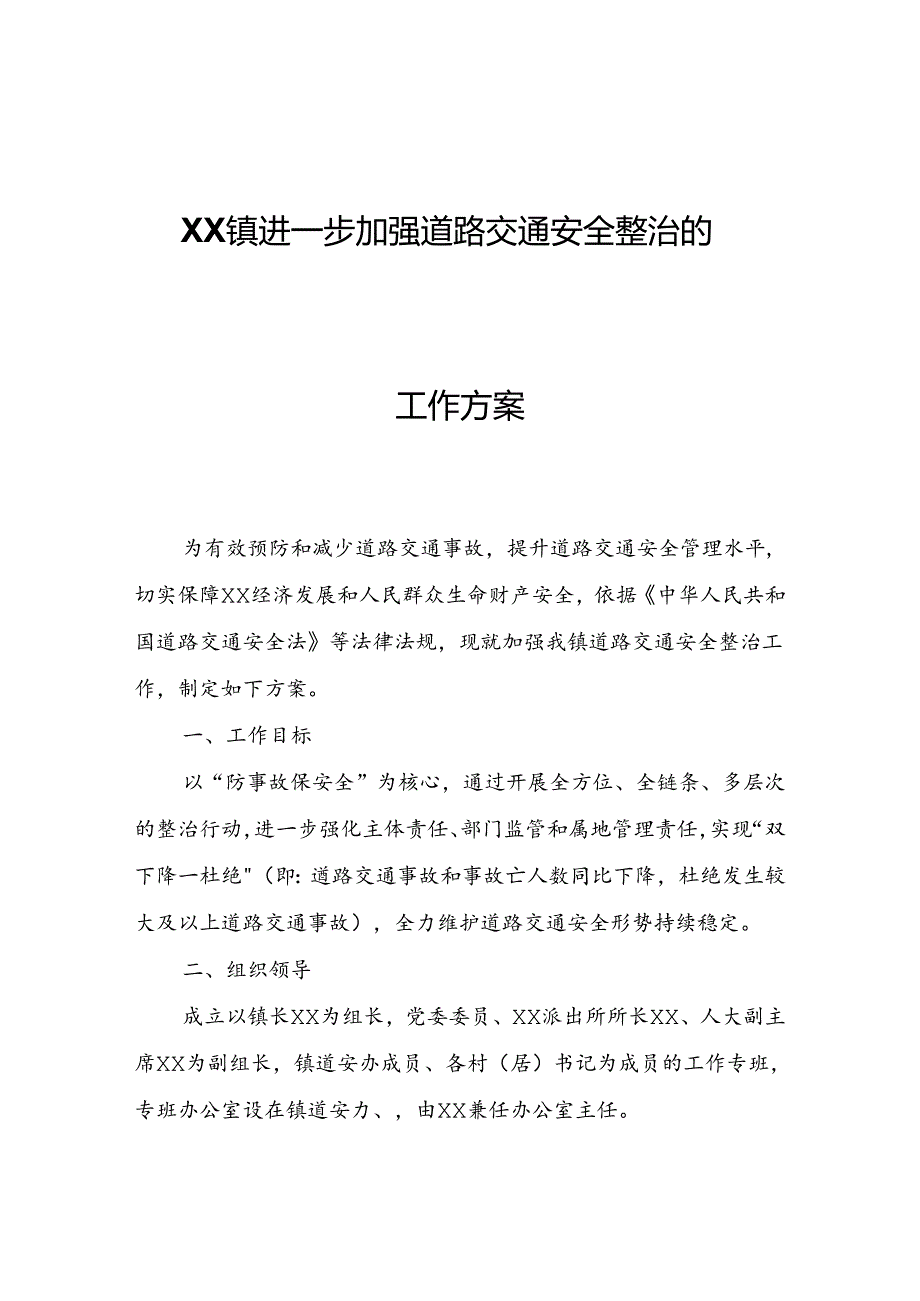 XX镇进一步加强道路交通安全整治的

工作方案

为有效预防和减少道路交通事故，提升道路交通安全管理水平，切实保障XX经济发展和人民群众生命财产安全，依据《中华人民共和国道路交通安全法》等法律法规，现就加强我镇道路交通安全整治工作，制定如下方案。

一、工作目标

以“防事故保安全”为核心，通过开展全方位、全链条、多层次的整治行动，进一步强化主体责任、部门监管和属地管理责任，实现“双下降一杜绝"（即：道路交通事故和事故亡人数同比下降，杜绝发生较大及以上道路交通事故），全力维护道路交通安全形势持续稳定。

二、组织领导

成立以镇长XX为组长，党委委员、XX派出所所长XX、人大副主席XX为副组长，镇道安办成员、各村（居）书记为成员的工作专班，专班办公室设在镇道安力、，由XX兼任办公室主任。